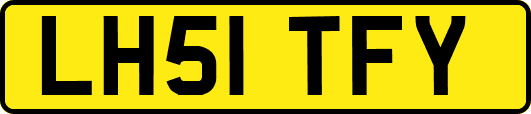 LH51 TFY